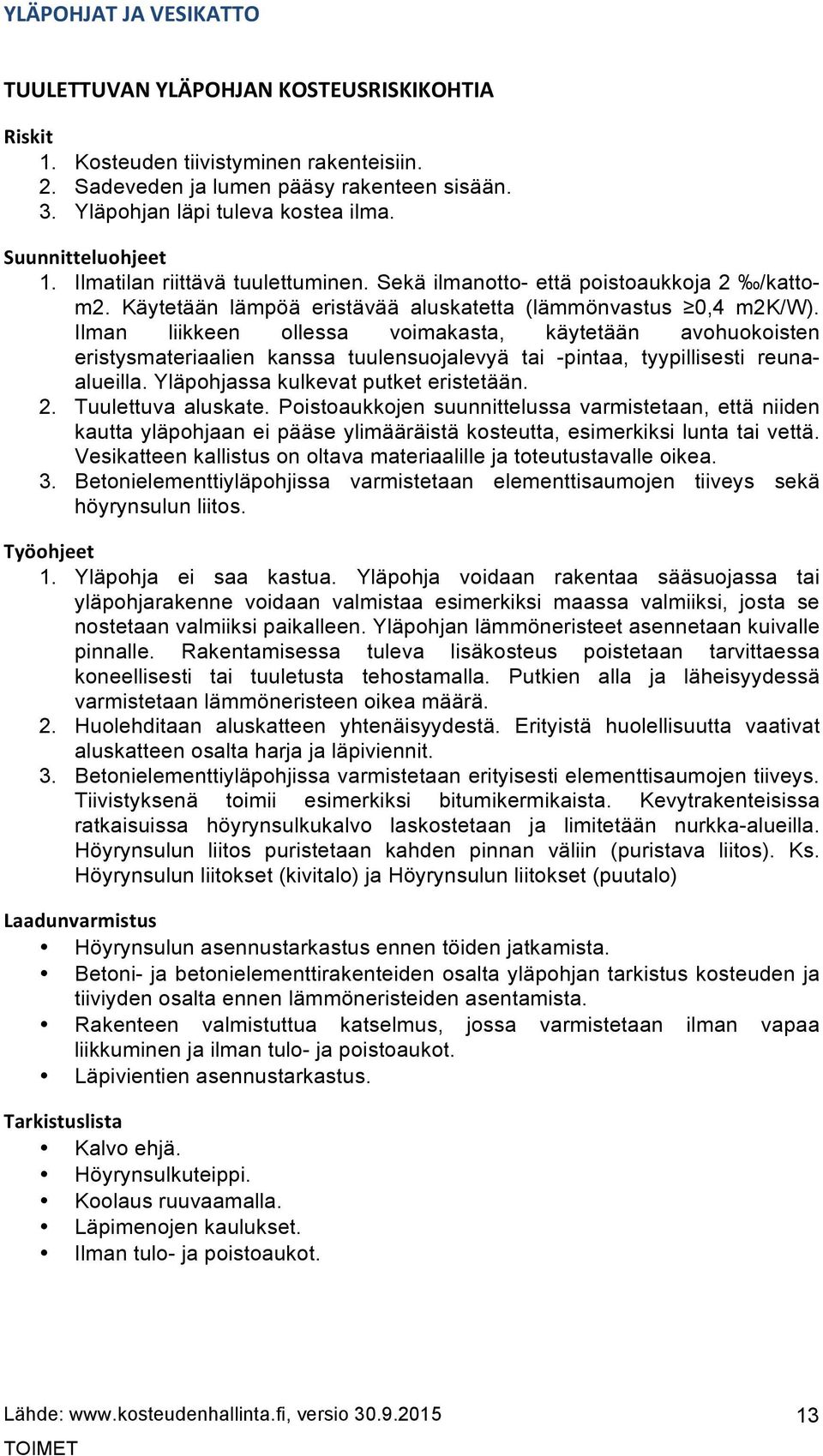 YLÄPOHJAT JA VESIKATTO

TUULETTUVAN YLÄPOHJAN KOSTEUSRISKIKOHTIA

Riskit
1. Kosteuden tiivistyminen rakenteisiin.
2. Sadeveden ja lumen pääsy rakenteen sisään.
3. Yläpohjan läpi tuleva kostea ilma.

Suunnitteluohjeet
1. Ilmatilan riittävä tuulettuminen. Sekä ilmanotto- että poistoaukkoja 2 ‰/kattom2. Käytetään lämpöä eristävää aluskatetta (lämmönvastus ≥0,4 m2K/W). Ilman liikkeen ollessa voimakasta, käytetään avohuokoisten eristysmateriaalien kanssa tuulensuojalevyä tai -pintaa, tyypillisesti reuna-alueilla. Yläpohjassa kulkevat putket eristetään.
2. Tuulettuva aluskate. Poistoaukkojen suunnittelussa varmistetaan, että niiden kautta yläpohjaan ei pääse ylimääräistä kosteutta, esimerkiksi lunta tai vettä. Vesikatteen kallistus on oltava materiaalille ja toteutustavalle oikea.
3. Betonielementtiyläpohjissa varmistetaan elementtisaumojen tiiveys sekä höyrynsulun liitos.

Työohjeet
1. Yläpohja ei saa kastua. Yläpohja voidaan rakentaa sääsuojassa tai yläpohjarakenne voidaan valmistaa esimerkiksi maassa valmiiksi, josta se nostetaan valmiiksi paikalleen. Yläpohjan lämmöneristeet asennetaan kuivalle pinnalle. Rakentamisessa tuleva lisäkosteus poistetaan tarvittaessa koneellisesti tai tuuletusta tehostamalla. Putkien alla ja läheisyydessä varmistetaan lämmöneristeen oikea määrä.
2. Huolehditaan aluskatteen yhtenäisyydestä. Erityistä huolellisuutta vaativat aluskatteen osalta harja ja läpiviennit.
3. Betonielementtiyläpohjissa varmistetaan erityisesti elementtisaumojen tiiveys. Tiivistyksenä toimii esimerkiksi bitumikermikaista. Kevytrakenteisissa ratkaisuissa höyrynsulkukalvo laskostetaan ja limitetään nurkka-alueilla. Höyrynsulun liitos puristetaan kahden pinnan väliin (puristava liitos). Ks. Höyrynsulun liitokset (kivitalo) ja Höyrynsulun liitokset (puutalo)

Laadunvarmistus
• Höyrynsulun asennustarkastus ennen töiden jatkamista.
• Betoni- ja betonielementtirakenteiden osalta yläpohjan tarkistus kosteuden ja tiiviyden osalta ennen lämmöneristeiden asentamista.
• Rakenteen valmistuttua katselmus, jossa varmistetaan ilman vapaa liikkuminen ja ilman tulo- ja poistoaukot.
• Läpivientien asennustarkastus.

Tarkistuslista
• Kalvo ehjä.
• Höyrynsulkuteippi.
• Koolaus ruuvaamalla.
• Läpimenojen kaulukset.
• Ilman tulo- ja poistoaukot.

Lähde: www.kosteudenhallinta.fi, versio 30.9.2015
13
TOIMET